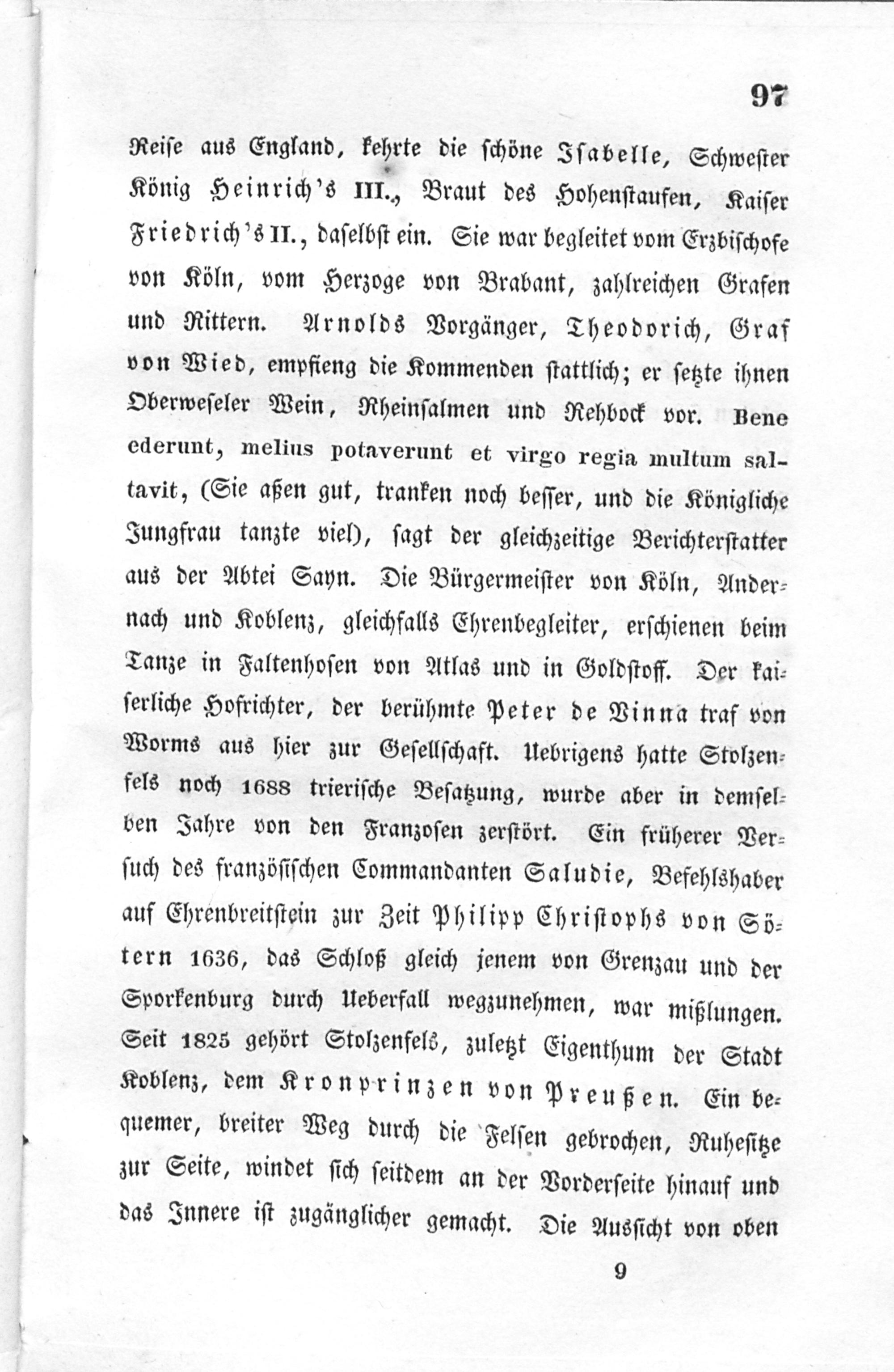 97

Reise aus England, kehrte die schöne Isabelle, Schwester König Heinrich's III., Braut des Hohenstaufen, Kaiser Friedrich's II., daselbst ein. Sie war begleitet vom Erzbischofe von Köln, vom Herzoge von Brabant, zahlreichen Grafen und Rittern. Arnolds Vorgänger, Theodorich, Graf von Wied, empfieng die Kommenden stattlich; er setzte ihnen Oberweseler Wein, Rheinsalmen und Rehbock vor. Bene ederunt, melius potaverunt et virgo regia multum saltavit, (Sie aßen gut, tranken noch besser, und die Königliche Jungfrau tanzte viel), sagt der gleichzeitige Berichterstatter aus der Abtei Sayn. Die Bürgermeister von Köln, Andernach und Koblenz, gleichfalls Ehrenbegleiter, erschienen beim Tanze in Faltenhosen von Atlas und in Goldstoff. Der kaiserliche Hofrichter, der berühmte Peter de Vinna traf von Worms aus hier zur Gesellschaft. Uebrigens hatte Stolzenfels noch 1688 trierische Besatzung, wurde aber in demselben Jahre von den Franzosen zerstört. Ein früherer Versuch des französischen Commandanten Saludie, Befehlshaber auf Ehrenbreitstein zur Zeit Philipp Christophs von Sötern 1636, das Schloß gleich jenem von Grenzau und der Sporkenburg durch Ueberfall wegzunehmen, war mißlungen. Seit 1825 gehört Stolzenfels, zuletzt Eigenthum der Stadt Koblenz, dem Kronprinzen von Preußen. Ein bequemer, breiter Weg durch die Felsen gebrochen, Ruhesitze zur Seite, windet sich seitdem an der Vorderseite hinauf und das Innere ist zugänglicher gemacht. Die Aussicht von oben

9